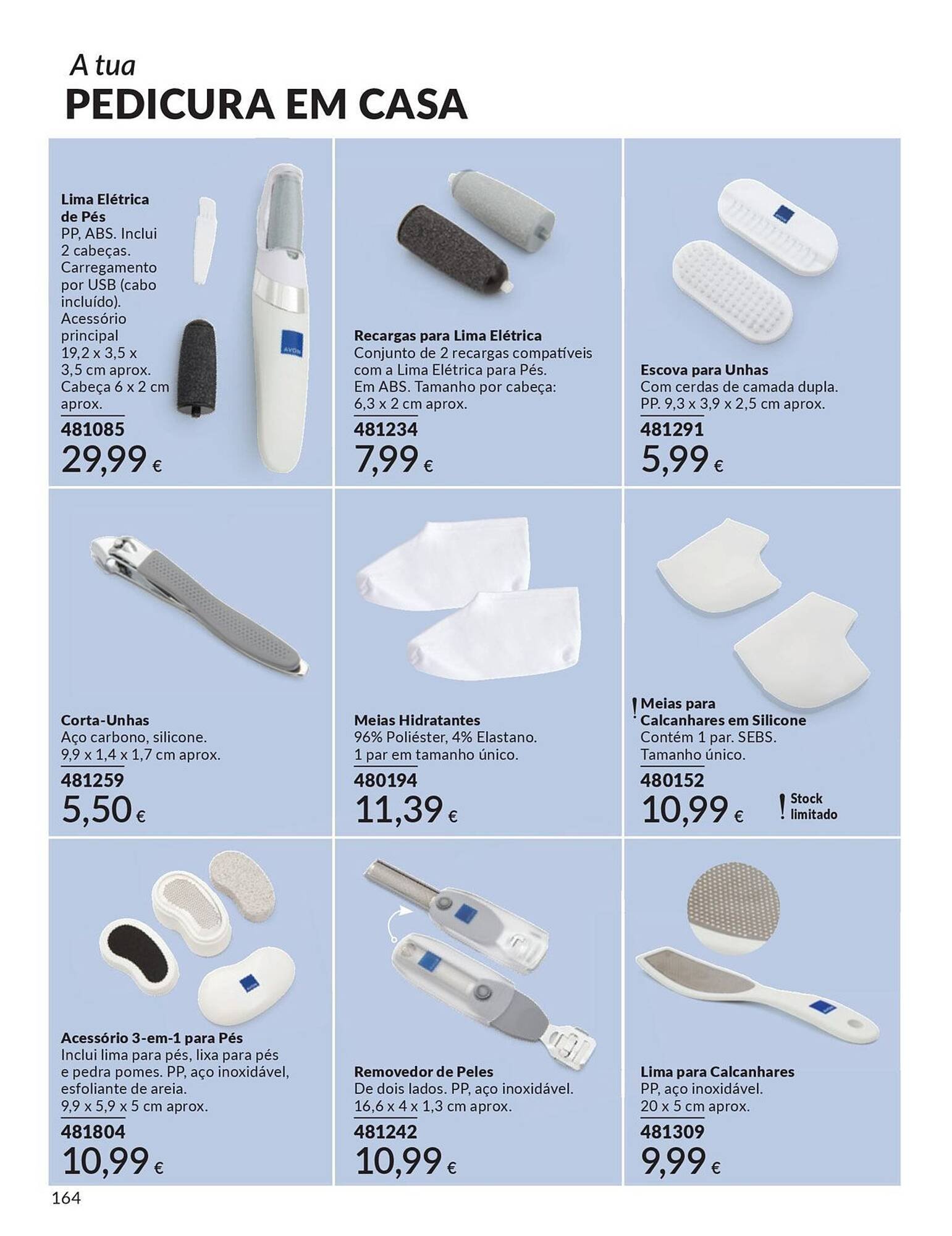 A tua
PEDICURA EM CASA

Lima Elétrica de Pés
PP, ABS. Inclui 2 cabeças. Carregamento por USB (cabo incluído). Acessório principal 19,2 x 3,5 x 3,5 cm aprox. Cabeça 6 x 2 cm aprox.
481085
29,99 €

AVON

Recargas para Lima Elétrica
Conjunto de 2 recargas compatíveis com a Lima Elétrica para Pés. Em ABS. Tamanho por cabeça: 6,3 x 2 cm aprox.
481234
7,99 €

Escova para Unhas
Com cerdas de camada dupla. PP. 9,3 x 3,9 x 2,5 cm aprox.
481291
5,99 €

Corta-Unhas
Aço carbono, silicone. 9,9 x 1,4 x 1,7 cm aprox.
481259
5,50 €

Meias Hidratantes
96% Poliéster, 4% Elastano. 1 par em tamanho único.
480194
11,39 €

! Meias para Calcanhares em Silicone
Contém 1 par. SEBS. Tamanho único.
480152
10,99 €
! Stock limitado

Acessório 3-em-1 para Pés
Inclui lima para pés, lixa para pés e pedra pomes. PP, aço inoxidável, esfoliante de areia. 9,9 x 5,9 x 5 cm aprox.
481804
10,99 €

Removedor de Peles
De dois lados. PP, aço inoxidável. 16,6 x 4 x 1,3 cm aprox.
481242
10,99 €

Lima para Calcanhares
PP, aço inoxidável. 20 x 5 cm aprox.
481309
9,99 €

164